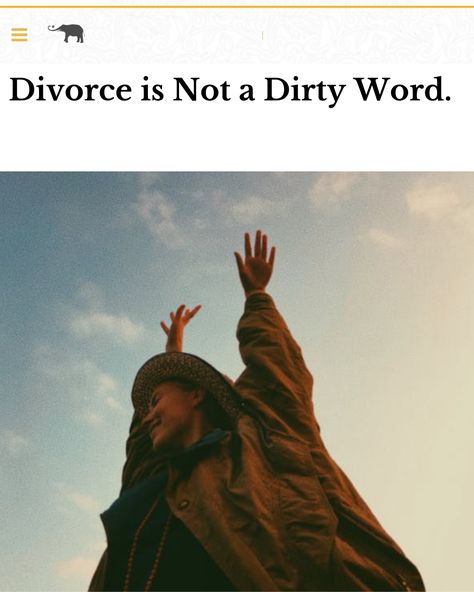 Divorce is Not a Dirty Word.